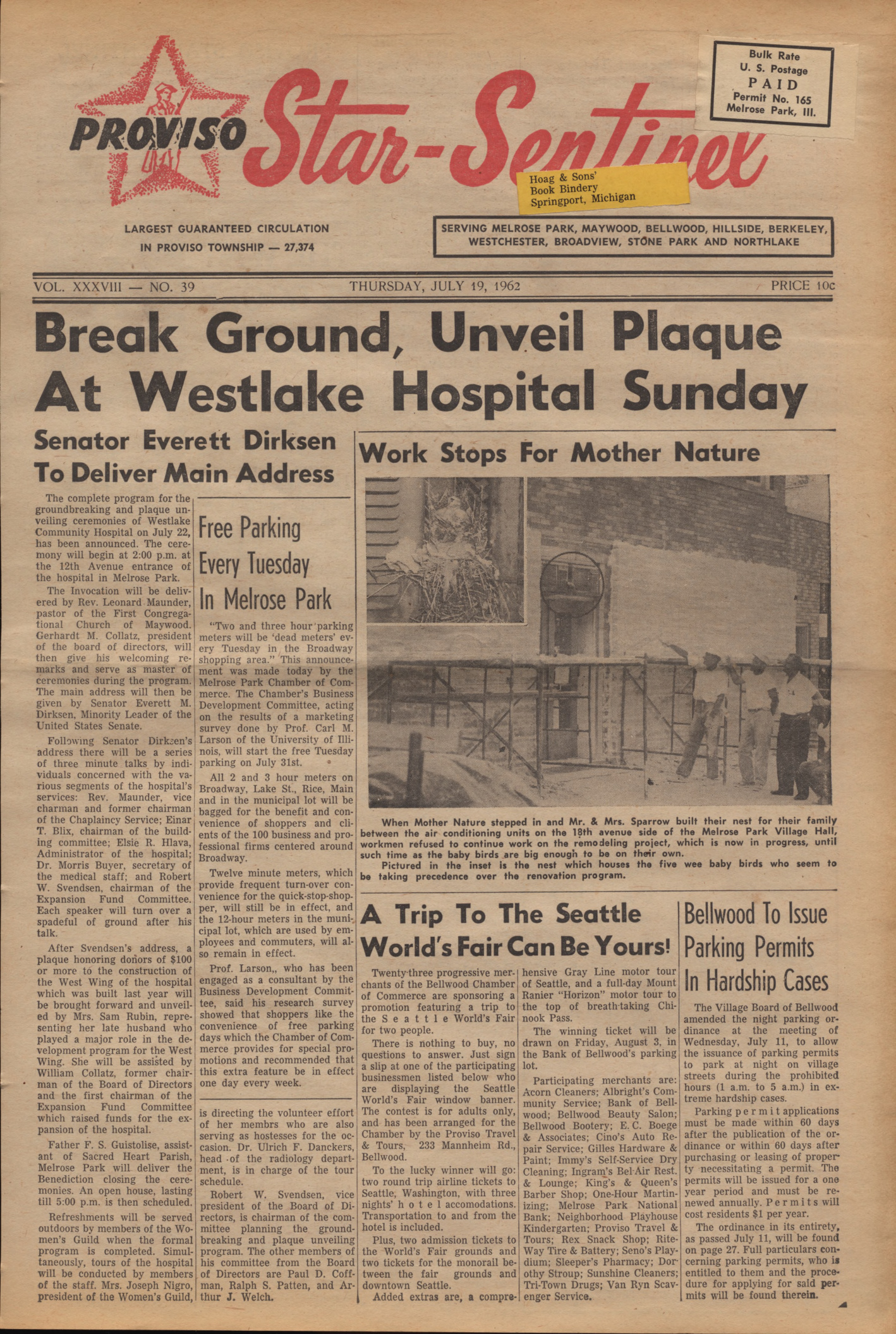 PROVISO Star-Sentinel

Bulk Rate
U. S. Postage
PAID
Permit No. 165
Melrose Park, Ill.

Hoag & Sons'
Book Bindery
Springport, Michigan

LARGEST GUARANTEED CIRCULATION IN PROVISO TOWNSHIP — 27,374

SERVING MELROSE PARK, MAYWOOD, BELLWOOD, HILLSIDE, BERKELEY, WESTCHESTER, BROADVIEW, STONE PARK AND NORTHLAKE

VOL. XXXVIII — NO. 39

THURSDAY, JULY 19, 1962

PRICE 10c

Break Ground, Unveil Plaque At Westlake Hospital Sunday

Senator Everett Dirksen To Deliver Main Address

The complete program for the groundbreaking and plaque unveiling ceremonies of Westlake Community Hospital on July 22, has been announced. The ceremony will begin at 2:00 p.m. at the 12th Avenue entrance of the hospital in Melrose Park.

The Invocation will be delivered by Rev. Leonard Maunder, pastor of the First Congregational Church of Maywood. Gerhardt M. Collatz, president of the board of directors, will then give his welcoming remarks and serve as master of ceremonies during the program. The main address will then be given by Senator Everett M. Dirksen, Minority Leader of the United States Senate.

Following Senator Dirksen's address there will be a series of three minute talks by individuals concerned with the various segments of the hospital's services: Rev. Maunder, vice charman and former chairman of the Chaplaincy Service; Einar T. Blix, chairman of the building committee; Elsie R. Hlava, Administrator of the hospital; Dr. Morris Buyer, secretary of the medical staff; and Robert W. Svendsen, chairman of the Expansion Fund Committee. Each speaker will turn over a spadeful of ground after his talk.

After Svendsen's address, a plaque honoring donors of $100 or more to the construction of the West Wing of the hospital which was built last year will be brought forward and unveiled by Mrs. Sam Rubin, representing her late husband who played a major role in the development program for the West Wing. She will be assisted by William Collatz, former chairman of the Board of Directors and the first chairman of the Expansion Fund Committee which raised funds for the expansion of the hospital.

Father F. S. Guistolise, assistant of Sacred Heart Parish, Melrose Park will deliver the Benediction closing the ceremonies. An open house, lasting till 5:00 p.m. is then scheduled.

Refreshments will be served outdoors by members of the Women's Guild when the formal program is completed. Simultaneously, tours of the hospital will be conducted by members of the staff. Mrs. Joseph Nigro, president of the Women's Guild, is directing the volunteer effort of her membrs who are also serving as hostesses for the occasion. Dr. Ulrich F. Danckers, head of the radiology department, is in charge of the tour schedule.

Robert W. Svendsen, vice president of the Board of Directors, is chairman of the committee planning the groundbreaking and plaque unveiling program. The other members of his committee from the Board of Directors are Paul D. Coffman, Ralph S. Patten, and Arthur J. Welch.

Free Parking Every Tuesday In Melrose Park

"Two and three hour parking meters will be 'dead meters' every Tuesday in the Broadway shopping area." This announcement was made today by the Melrose Park Chamber of Commerce. The Chamber's Business Development Committee, acting on the results of a marketing survey done by Prof. Carl M. Larson of the University of Illinois, will start the free Tuesday parking on July 31st.

All 2 and 3 hour meters on Broadway, Lake St., Rice, Main and in the municipal lot will be bagged for the benefit and convenience of shoppers and clients of the 100 business and professional firms centered around Broadway.

Twelve minute meters, which provide frequent turn-over convenience for the quick-stop-shopper, will still be in effect, and the 12-hour meters in the municipal lot, which are used by employees and commuters, will also remain in effect.

Prof. Larson,, who has been engaged as a consultant by the Business Development Committee, said his research survey showed that shoppers like the convenience of free parking days which the Chamber of Commerce provides for special promotions and recommended that this extra feature be in effect one day every week.

Work Stops For Mother Nature

When Mother Nature stepped in and Mr. & Mrs. Sparrow built their nest for their family between the air conditioning units on the 18th avenue side of the Melrose Park Village Hall, workmen refused to continue work on the remodeling project, which is now in progress, until such time as the baby birds are big enough to be on their own.

Pictured in the inset is the nest which houses the five wee baby birds who seem to be taking precedence over the renovation program.

A Trip To The Seattle World's Fair Can Be Yours!

Twenty-three progressive merchants of the Bellwood Chamber of Commerce are sponsoring a promotion featuring a trip to the Seattle World's Fair for two people.

There is nothing to buy, no questions to answer. Just sign a slip at one of the participating businessmen listed below who are displaying the Seattle World's Fair window banner. The contest is for adults only, and has been arranged for the Chamber by the Proviso Travel & Tours, 233 Mannheim Rd., Bellwood.

To the lucky winner will go: two round trip airline tickets to Seattle, Washington, with three nights' hotel accomodations. Transportation to and from the hotel is included.

Plus, two admission tickets to the World's Fair grounds and two tickets for the monorail between the fair grounds and downtown Seattle.

Added extras are, a comprehensive Gray Line motor tour of Seattle, and a full-day Mount Ranier "Horizon" motor tour to the top of breath-taking Chinook Pass.

The winning ticket will be drawn on Friday, August 3, in the Bank of Bellwood's parking lot.

Participating merchants are: Acorn Cleaners; Albright's Community Service; Bank of Bellwood; Bellwood Beauty Salon; Bellwood Bootery; E. C. Boege & Associates; Cino's Auto Repair Service; Gilles Hardware & Paint; Immy's Self-Service Dry Cleaning; Ingram's Bel-Air Rest. & Lounge; King's & Queen's Barber Shop; One-Hour Martinizing; Melrose Park National Bank; Neighborhood Playhouse Kindergarten; Proviso Travel & Tours; Rex Snack Shop; Rite-Way Tire & Battery; Seno's Playdium; Sleeper's Pharmacy; Dorothy Stroup; Sunshine Cleaners; Tri-Town Drugs; Van Ryn Scavenger Service.

Bellwood To Issue Parking Permits In Hardship Cases

The Village Board of Bellwood amended the night parking ordinance at the meeting of Wednesday, July 11, to allow the issuance of parking permits to park at night on village streets during the prohibited hours (1 a.m. to 5 a.m.) in extreme hardship cases.

Parking permit applications must be made within 60 days after the publication of the ordinance or within 60 days after purchasing or leasing of property necessitating a permit. The permits will be issued for a one year period and must be renewed annually. Permits will cost residents $1 per year.

The ordinance in its entirety, as passed July 11, will be found on page 27. Full particulars concerning parking permits, who is entitled to them and the procedure for applying for said permits will be found therein.